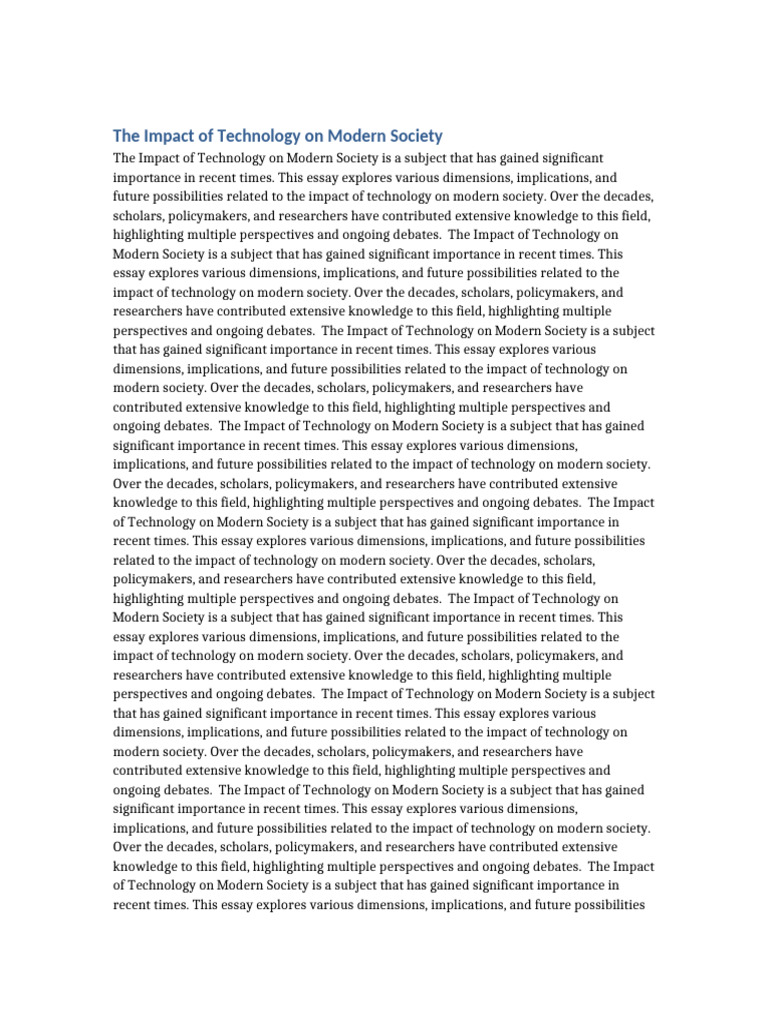 The Impact of Technology on Modern Society

The Impact of Technology on Modern Society is a subject that has gained significant importance in recent times. This essay explores various dimensions, implications, and future possibilities related to the impact of technology on modern society. Over the decades, scholars, policymakers, and researchers have contributed extensive knowledge to this field, highlighting multiple perspectives and ongoing debates.  The Impact of Technology on Modern Society is a subject that has gained significant importance in recent times. This essay explores various dimensions, implications, and future possibilities related to the impact of technology on modern society. Over the decades, scholars, policymakers, and researchers have contributed extensive knowledge to this field, highlighting multiple perspectives and ongoing debates.  The Impact of Technology on Modern Society is a subject that has gained significant importance in recent times. This essay explores various dimensions, implications, and future possibilities related to the impact of technology on modern society. Over the decades, scholars, policymakers, and researchers have contributed extensive knowledge to this field, highlighting multiple perspectives and ongoing debates.  The Impact of Technology on Modern Society is a subject that has gained significant importance in recent times. This essay explores various dimensions, implications, and future possibilities related to the impact of technology on modern society. Over the decades, scholars, policymakers, and researchers have contributed extensive knowledge to this field, highlighting multiple perspectives and ongoing debates.  The Impact of Technology on Modern Society is a subject that has gained significant importance in recent times. This essay explores various dimensions, implications, and future possibilities related to the impact of technology on modern society. Over the decades, scholars, policymakers, and researchers have contributed extensive knowledge to this field, highlighting multiple perspectives and ongoing debates.  The Impact of Technology on Modern Society is a subject that has gained significant importance in recent times. This essay explores various dimensions, implications, and future possibilities related to the impact of technology on modern society. Over the decades, scholars, policymakers, and researchers have contributed extensive knowledge to this field, highlighting multiple perspectives and ongoing debates.  The Impact of Technology on Modern Society is a subject that has gained significant importance in recent times. This essay explores various dimensions, implications, and future possibilities related to the impact of technology on modern society. Over the decades, scholars, policymakers, and researchers have contributed extensive knowledge to this field, highlighting multiple perspectives and ongoing debates.  The Impact of Technology on Modern Society is a subject that has gained significant importance in recent times. This essay explores various dimensions, implications, and future possibilities related to the impact of technology on modern society. Over the decades, scholars, policymakers, and researchers have contributed extensive knowledge to this field, highlighting multiple perspectives and ongoing debates.  The Impact of Technology on Modern Society is a subject that has gained significant importance in recent times. This essay explores various dimensions, implications, and future possibilities